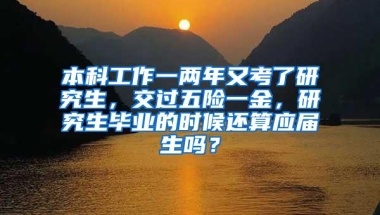 本科工作一两年又考了研究生，交过五险一金，研究生毕业的时候还算应届生吗？